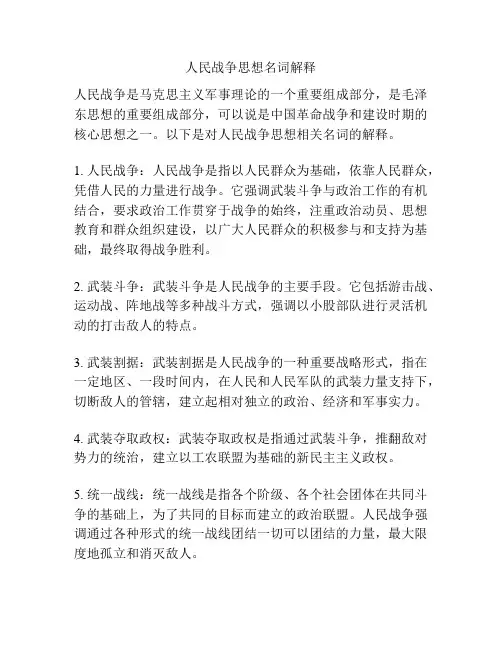 人民战争思想名词解释

人民战争是马克思主义军事理论的一个重要组成部分，是毛泽东思想的重要组成部分，可以说是中国革命战争和建设时期的核心思想之一。以下是对人民战争思想相关名词的解释。

1. 人民战争：人民战争是指以人民群众为基础，依靠人民群众，凭借人民的力量进行战争。它强调武装斗争与政治工作的有机结合，要求政治工作贯穿于战争的始终，注重政治动员、思想教育和群众组织建设，以广大人民群众的积极参与和支持为基础，最终取得战争胜利。

2. 武装斗争：武装斗争是人民战争的主要手段。它包括游击战、运动战、阵地战等多种战斗方式，强调以小股部队进行灵活机动的打击敌人的特点。

3. 武装割据：武装割据是人民战争的一种重要战略形式，指在一定地区、一段时间内，在人民和人民军队的武装力量支持下，切断敌人的管辖，建立起相对独立的政治、经济和军事实力。

4. 武装夺取政权：武装夺取政权是指通过武装斗争，推翻敌对势力的统治，建立以工农联盟为基础的新民主主义政权。

5. 统一战线：统一战线是指各个阶级、各个社会团体在共同斗争的基础上，为了共同的目标而建立的政治联盟。人民战争强调通过各种形式的统一战线团结一切可以团结的力量，最大限度地孤立和消灭敌人。